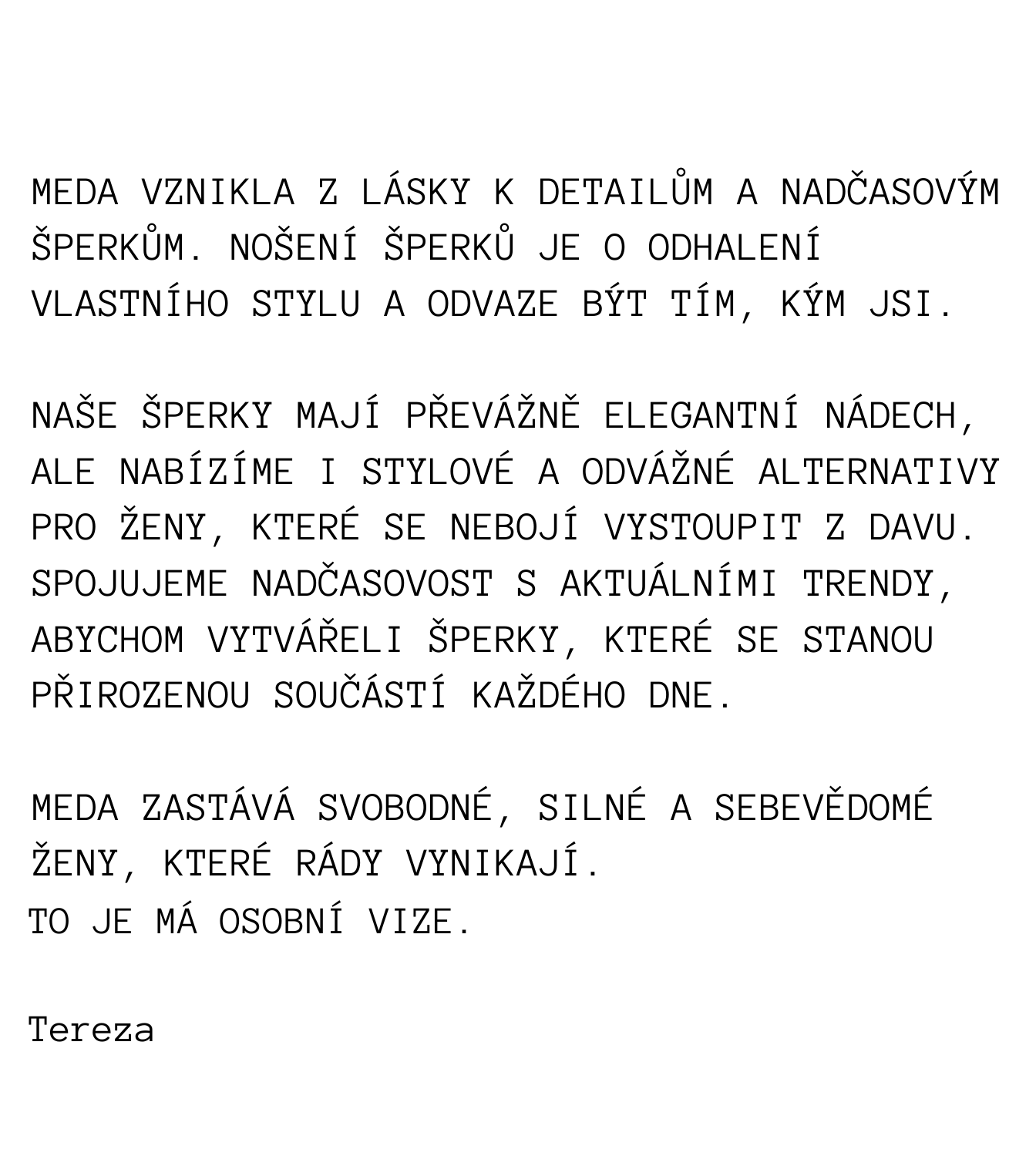 MEDA VZNIKLA Z LÁSKY K DETAILŮM A NADČASOVÝM ŠPERKŮM. NOŠENÍ ŠPERKŮ JE O ODHALENÍ VLASTNÍHO STYLU A ODVAZE BÝT TÍM, KÝM JSI.

NAŠE ŠPERKY MAJÍ PŘEVÁŽNĚ ELEGANTNÍ NÁDECH, ALE NABÍZÍME I STYLOVÉ A ODVÁŽNÉ ALTERNATIVY PRO ŽENY, KTERÉ SE NEBOJÍ VYSTOUPIT Z DAVU. SPOJUJEME NADČASOVOST S AKTUÁLNÍMI TRENDY, ABYCHOM VYTVÁŘELI ŠPERKY, KTERÉ SE STANOU PŘIROZENOU SOUČÁSTÍ KAŽDÉHO DNE.

MEDA ZASTÁVÁ SVOBODNÉ, SILNÉ A SEBEVĚDOMÉ ŽENY, KTERÉ RÁDY VYNIKAJÍ.
TO JE MÁ OSOBNÍ VIZE.

Tereza